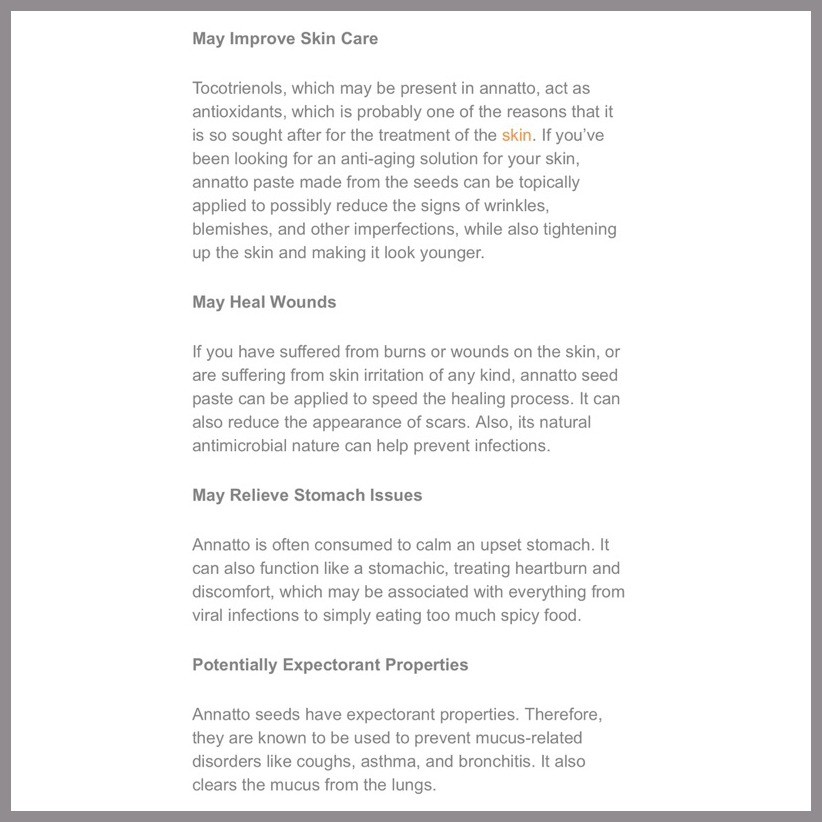 May Improve Skin Care

Tocotrienols, which may be present in annatto, act as antioxidants, which is probably one of the reasons that it is so sought after for the treatment of the skin. If you've been looking for an anti-aging solution for your skin, annatto paste made from the seeds can be topically applied to possibly reduce the signs of wrinkles, blemishes, and other imperfections, while also tightening up the skin and making it look younger.

May Heal Wounds

If you have suffered from burns or wounds on the skin, or are suffering from skin irritation of any kind, annatto seed paste can be applied to speed the healing process. It can also reduce the appearance of scars. Also, its natural antimicrobial nature can help prevent infections.

May Relieve Stomach Issues

Annatto is often consumed to calm an upset stomach. It can also function like a stomachic, treating heartburn and discomfort, which may be associated with everything from viral infections to simply eating too much spicy food.

Potentially Expectorant Properties

Annatto seeds have expectorant properties. Therefore, they are known to be used to prevent mucus-related disorders like coughs, asthma, and bronchitis. It also clears the mucus from the lungs.